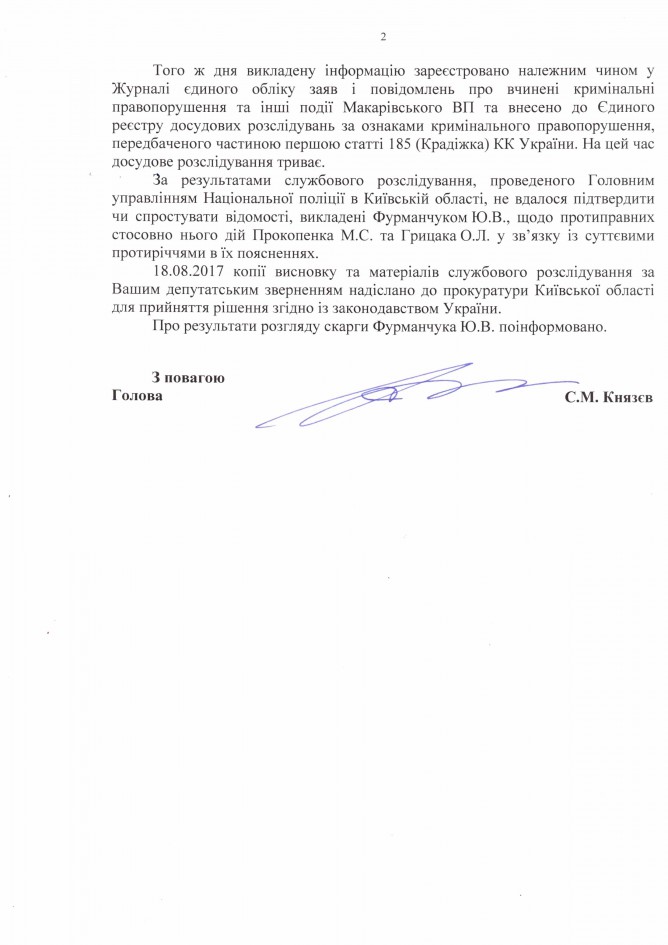 2

Того ж дня викладену інформацію зареєстровано належним чином у Журналі єдиного обліку заяв і повідомлень про вчинені кримінальні правопорушення та інші події Макарівського ВП та внесено до Єдиного реєстру досудових розслідувань за ознаками кримінального правопорушення, передбаченого частиною першою статті 185 (Крадіжка) КК України. На цей час досудове розслідування триває.

За результатами службового розслідування, проведеного Головним управлінням Національної поліції в Київській області, не вдалося підтвердити чи спростувати відомості, викладені Фурманчуком Ю.В., щодо протиправних стосовно нього дій Прокопенка М.С. та Грицака О.Л. у зв'язку із суттєвими протиріччями в їх поясненнях.

18.08.2017 копії висновку та матеріалів службового розслідування за Вашим депутатським зверненням надіслано до прокуратури Київської області для прийняття рішення згідно із законодавством України.

Про результати розгляду скарги Фурманчука Ю.В. поінформовано.

З повагою
Голова С.М. Князєв